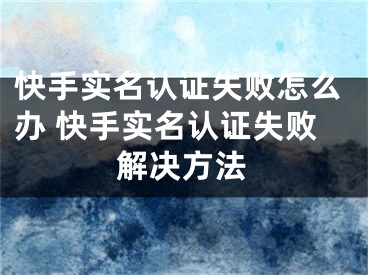 快手实名认证失败怎么办 快手实名认证失败解决方法